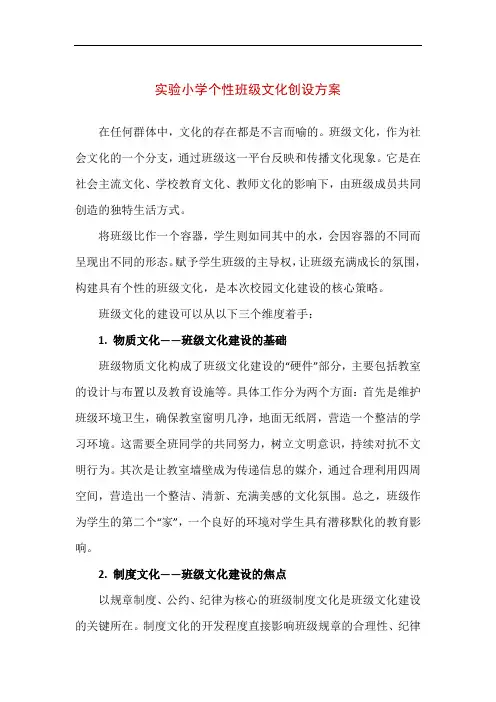 实验小学个性班级文化创设方案

在任何群体中，文化的存在都是不言而喻的。班级文化，作为社会文化的一个分支，通过班级这一平台反映和传播文化现象。它是在社会主流文化、学校教育文化、教师文化的影响下，由班级成员共同创造的独特生活方式。

将班级比作一个容器，学生则如同其中的水，会因容器的不同而呈现出不同的形态。赋予学生班级的主导权，让班级充满成长的氛围，构建具有个性的班级文化，是本次校园文化建设的核心策略。

班级文化的建设可以从以下三个维度着手：

1. 物质文化——班级文化建设的基础

班级物质文化构成了班级文化建设的“硬件”部分，主要包括教室的设计与布置以及教育设施等。具体工作分为两个方面：首先是维护班级环境卫生，确保教室窗明几净，地面无纸屑，营造一个整洁的学习环境。这需要全班同学的共同努力，树立文明意识，持续对抗不文明行为。其次是让教室墙壁成为传递信息的媒介，通过合理利用四周空间，营造出一个整洁、清新、充满美感的文化氛围。总之，班级作为学生的第二个“家”，一个良好的环境对学生具有潜移默化的教育影响。

2. 制度文化——班级文化建设的焦点

以规章制度、公约、纪律为核心的班级制度文化是班级文化建设的关键所在。制度文化的开发程度直接影响班级规章的合理性、纪律